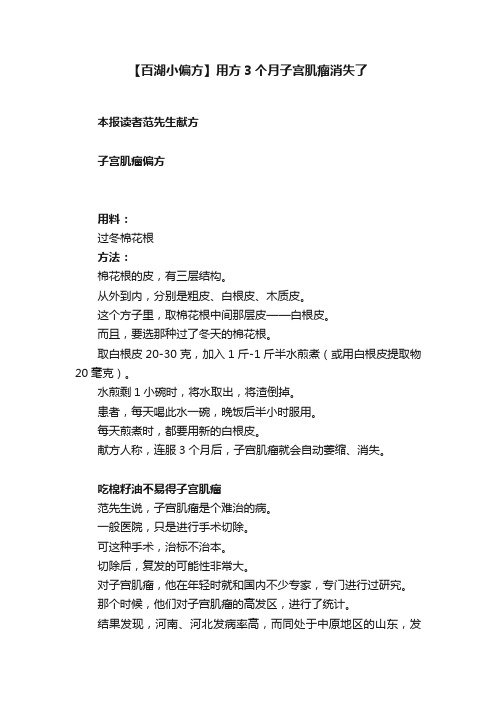 【百湖小偏方】用方 3 个月子宫肌瘤消失了

本报读者范先生献方

子宫肌瘤偏方

用料：
过冬棉花根
方法：
棉花根的皮，有三层结构。
从外到内，分别是粗皮、白根皮、木质皮。
这个方子里，取棉花根中间那层皮——白根皮。
而且，要选那种过了冬天的棉花根。
取白根皮 20-30 克，加入 1 斤-1 斤半水煎煮（或用白根皮提取物 20 毫克）。
水煎剩 1 小碗时，将水取出，将渣倒掉。
患者，每天喝此水一碗，晚饭后半小时服用。
每天煎煮时，都要用新的白根皮。
献方人称，连服 3 个月后，子宫肌瘤就会自动萎缩、消失。

吃棉籽油不易得子宫肌瘤
范先生说，子宫肌瘤是个难治的病。
一般医院，只是进行手术切除。
可这种手术，治标不治本。
切除后，复发的可能性非常大。
对子宫肌瘤，他在年轻时就和国内不少专家，专门进行过研究。
那个时候，他们对子宫肌瘤的高发区，进行了统计。
结果发现，河南、河北发病率高，而同处于中原地区的山东，发